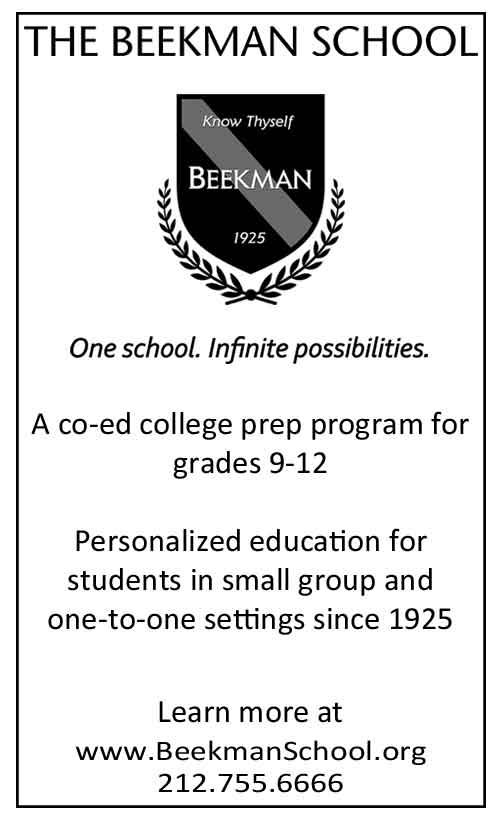 THE BEEKMAN SCHOOL

Know Thyself

BEEKMAN

1925

One school. Infinite possibilities.

A co-ed college prep program for grades 9-12

Personalized education for students in small group and one-to-one settings since 1925

Learn more at
www.BeekmanSchool.org
212.755.6666